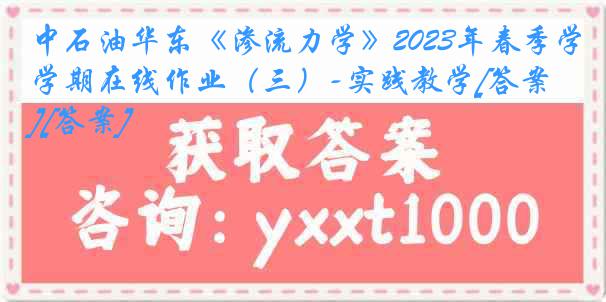 中石油华东《渗流力学》2023年春季学学期在线作业（三）-实践教学[答案][答案]

获取答案

咨询：yxxt1000